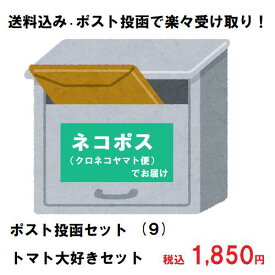 送料込み・ポスト投函で楽々受け取り！

ネコポス
（クロネコヤマト便）
でお届け

ポスト投函セット （9）
トマト大好きセット 税込 1,850円